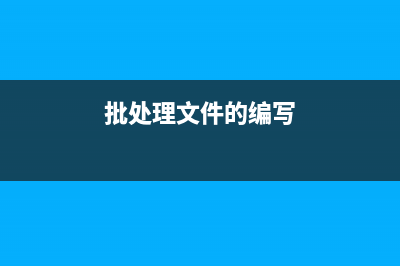 批处理文件的编写